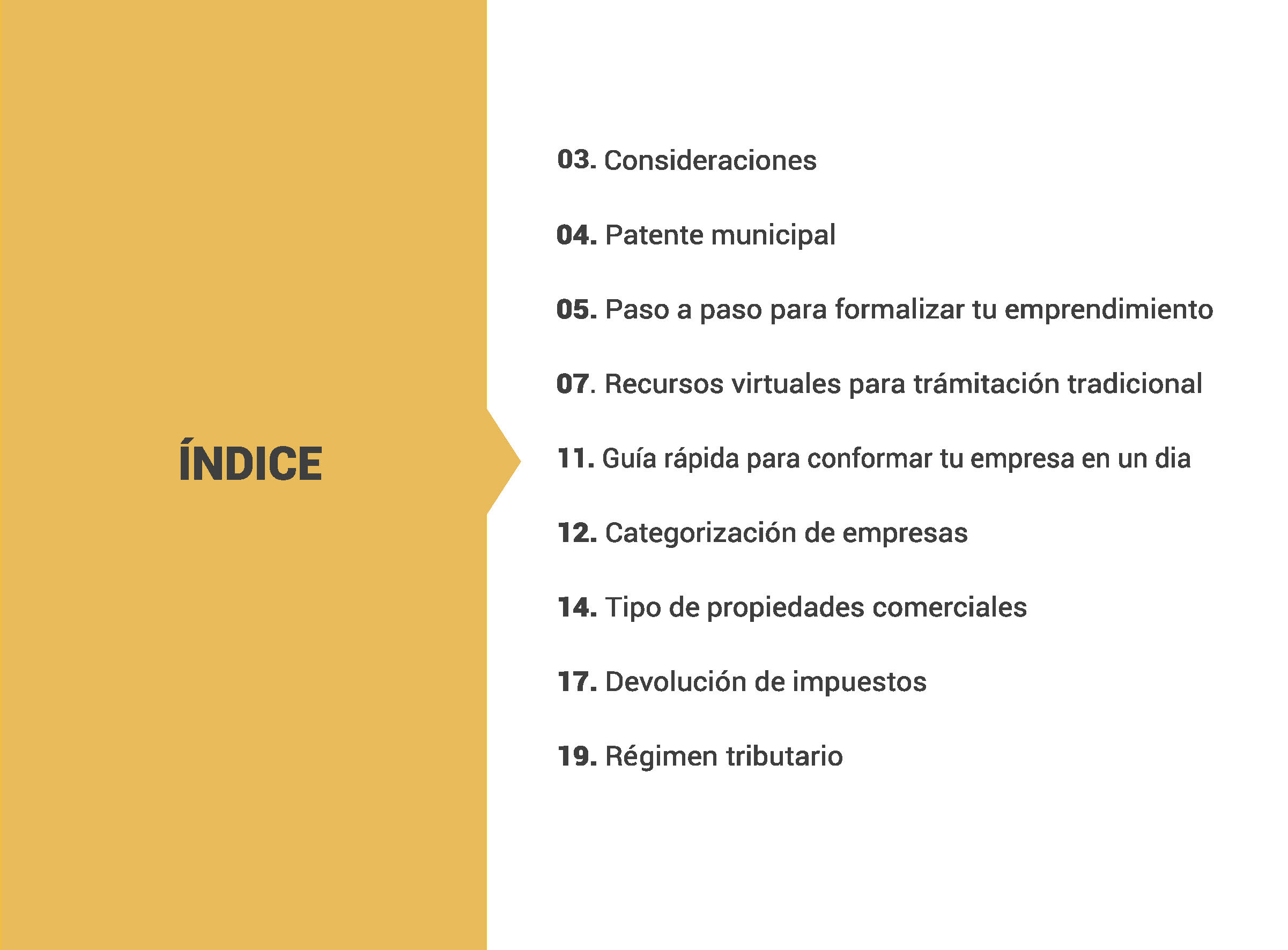 ÍNDICE

03. Consideraciones

04. Patente municipal

05. Paso a paso para formalizar tu emprendimiento

07. Recursos virtuales para trámitación tradicional

11. Guía rápida para conformar tu empresa en un dia

12. Categorización de empresas

14. Tipo de propiedades comerciales

17. Devolución de impuestos

19. Régimen tributario